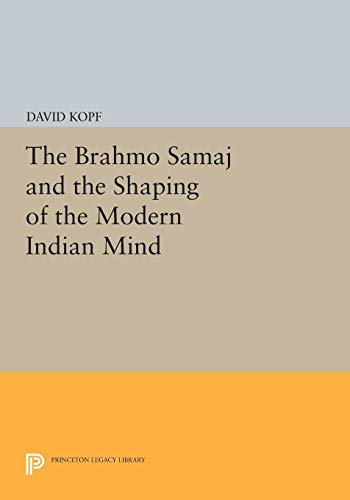 DAVID KOPF

The Brahmo Samaj and the Shaping of the Modern Indian Mind

PRINCETON LEGACY LIBRARY